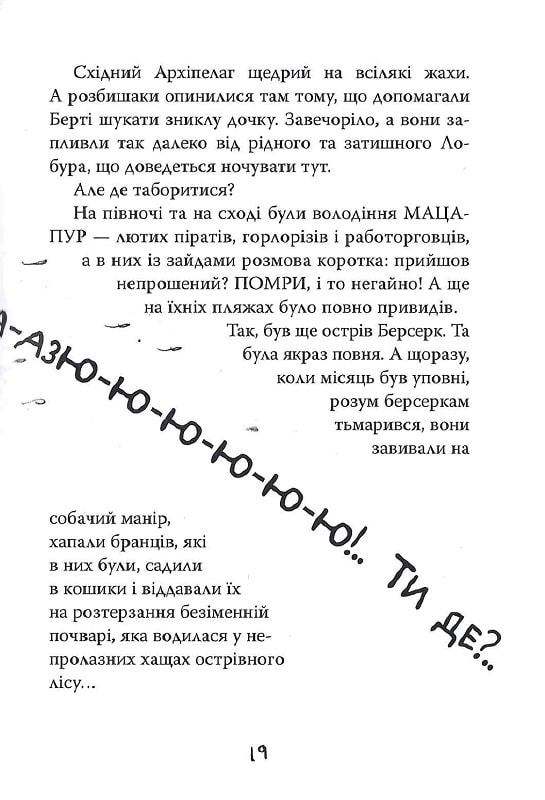 Східний Архіпелаг щедрий на всілякі жахи. А розбишаки опинилися там тому, що допомагали Берті шукати зниклу дочку. Завечоріло, а вони запливли так далеко від рідного та затишного Лобура, що доведеться ночувати тут.

Але де таборитися?

На півночі та на сході були володіння МАЦАПУР — лютих піратів, горлорізів і работорговців, а в них із зайдами розмова коротка: прийшов непрошений? ПОМРИ, і то негайно! А ще на їхніх пляжах було повно привидів.

Так, був ще острів Берсерк. Та була якраз повня. А щоразу, коли місяць був уповні, розум берсеркам тьмарився, вони завивали на

собачий манір, хапали бранців, які в них були, садили в кошики і віддавали їх на розтерзання безіменній почварі, яка водилася у непролазних хащах острівного лісу...

А-АЗЮ-Ю-Ю-Ю-Ю-Ю-Ю!.. ТИ ДЕ?..

19